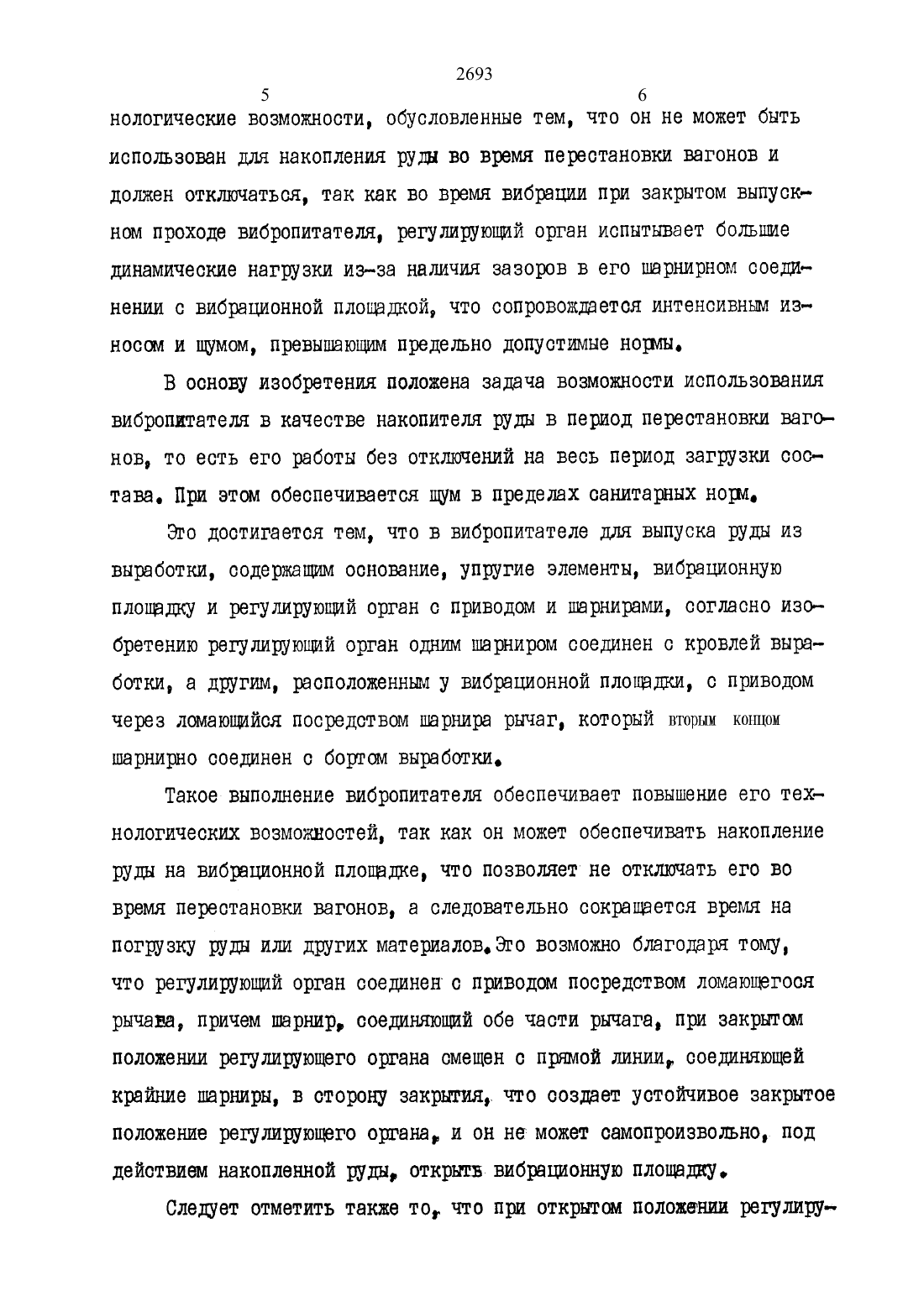 2693

5 6

нологические возможности, обусловленные тем, что он не может быть использован для накопления руды во время перестановки вагонов и должен отключаться, так как во время вибрации при закрытом выпускном проходе вибропитателя, регулирующий орган испытывает большие динамические нагрузки из-за наличия зазоров в его шарнирном соединении с вибрационной площадкой, что сопровождается интенсивным износом и шумом, превышающим предельно допустимые нормы.

В основу изобретения положена задача возможности использования вибропитателя в качестве накопителя руды в период перестановки вагонов, то есть его работы без отключений на весь период загрузки состава. При этом обеспечивается шум в пределах санитарных норм.

Это достигается тем, что в вибропитателе для выпуска руды из выработки, содержащим основание, упругие элементы, вибрационную площадку и регулирующий орган с приводом и шарнирами, согласно изобретению регулирующий орган одним шарниром соединен с кровлей выработки, а другим, расположенным у вибрационной площадки, с приводом через ломающийся посредством шарнира рычаг, который вторым концом шарнирно соединен с бортом выработки.

Такое выполнение вибропитателя обеспечивает повышение его технологических возможностей, так как он может обеспечивать накопление руды на вибрационной площадке, что позволяет не отключать его во время перестановки вагонов, а следовательно сокращается время на погрузку руды или других материалов. Это возможно благодаря тому, что регулирующий орган соединен с приводом посредством ломающегося рычага, причем шарнир, соединяющий обе части рычага, при закрытом положении регулирующего органа смещен с прямой линии, соединяющей крайние шарниры, в сторону закрытия, что создает устойчивое закрытое положение регулирующего органа, и он не может самопроизвольно, под действием накопленной руды, открыть вибрационную площадку.

Следует отметить также то, что при открытом положении регулиру-